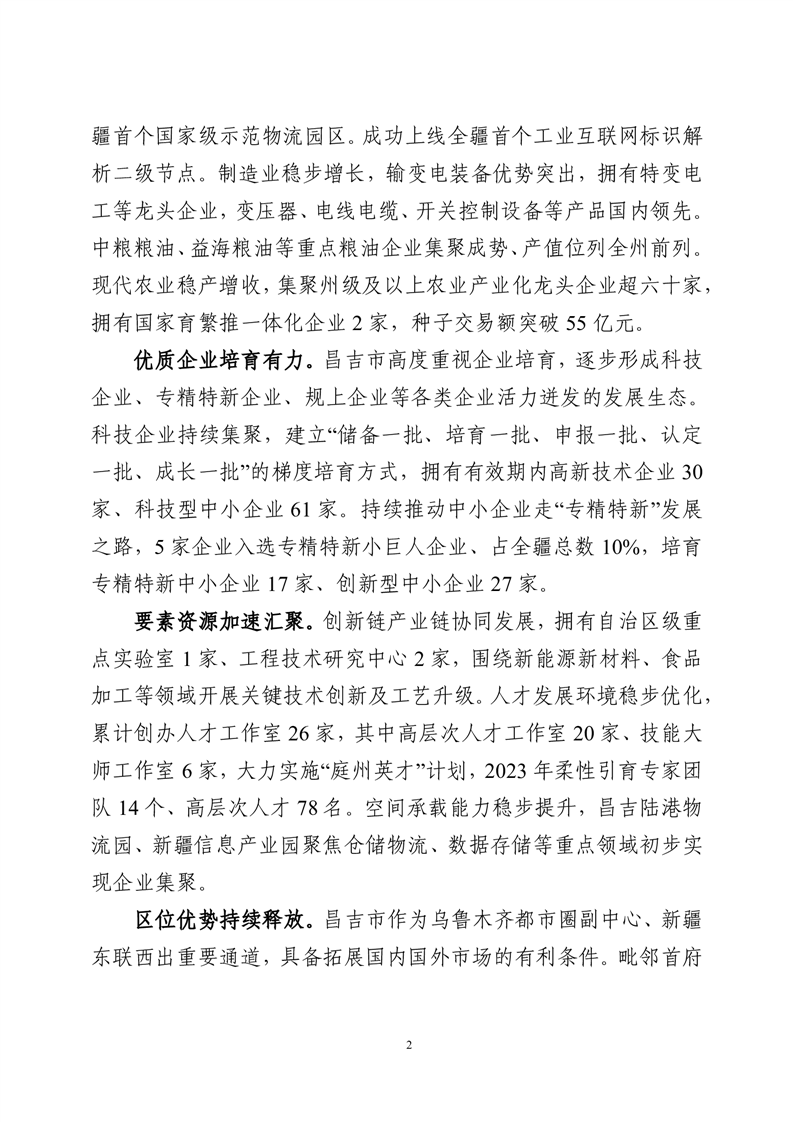 疆首个国家级示范物流园区。成功上线全疆首个工业互联网标识解析二级节点。制造业稳步增长，输变电装备优势突出，拥有特变电工等龙头企业，变压器、电线电缆、开关控制设备等产品国内领先。中粮粮油、益海粮油等重点粮油企业集聚成势、产值位列全州前列。现代农业稳产增收，集聚州级及以上农业产业化龙头企业超六十家，拥有国家育繁推一体化企业 2 家，种子交易额突破 55 亿元。

优质企业培育有力。昌吉市高度重视企业培育，逐步形成科技企业、专精特新企业、规上企业等各类企业活力迸发的发展生态。科技企业持续集聚，建立“储备一批、培育一批、申报一批、认定一批、成长一批”的梯度培育方式，拥有有效期内高新技术企业 30 家、科技型中小企业 61 家。持续推动中小企业走“专精特新”发展之路，5 家企业入选专精特新小巨人企业、占全疆总数 10%，培育专精特新中小企业 17 家、创新型中小企业 27 家。

要素资源加速汇聚。创新链产业链协同发展，拥有自治区级重点实验室 1 家、工程技术研究中心 2 家，围绕新能源新材料、食品加工等领域开展关键技术创新及工艺升级。人才发展环境稳步优化，累计创办人才工作室 26 家，其中高层次人才工作室 20 家、技能大师工作室 6 家，大力实施“庭州英才”计划，2023 年柔性引育专家团队 14 个、高层次人才 78 名。空间承载能力稳步提升，昌吉陆港物流园、新疆信息产业园聚焦仓储物流、数据存储等重点领域初步实现企业集聚。

区位优势持续释放。昌吉市作为乌鲁木齐都市圈副中心、新疆东联西出重要通道，具备拓展国内国外市场的有利条件。毗邻首府

2